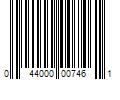 0 44000 00746 1